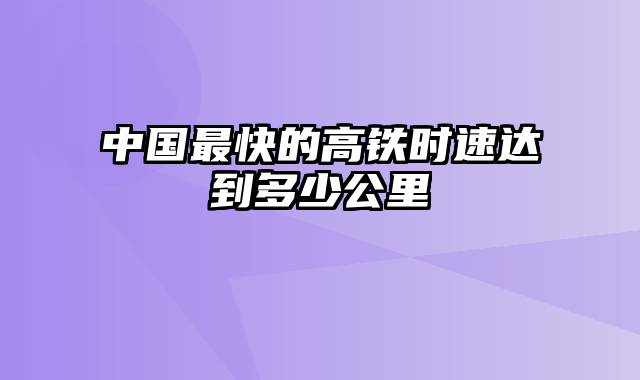 中国最快的高铁时速达到多少公里